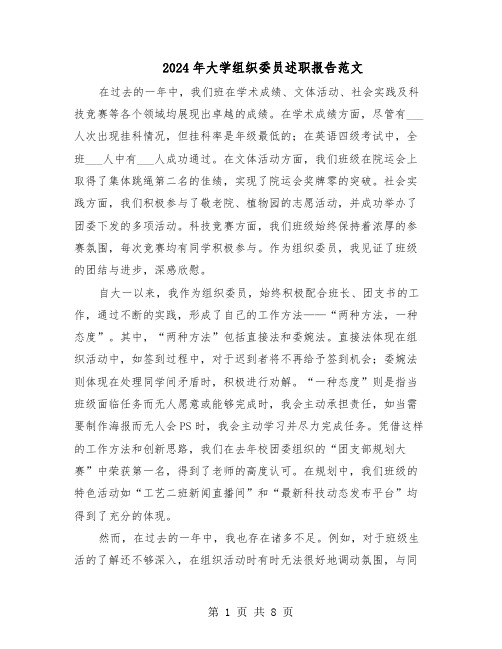 2024年大学组织委员述职报告范文

在过去的一年中，我们班在学术成绩、文体活动、社会实践及科技竞赛等各个领域均展现出卓越的成绩。在学术成绩方面，尽管有___人次出现挂科情况，但挂科率是年级最低的；在英语四级考试中，全班___人中有___人成功通过。在文体活动方面，我们班级在院运会上取得了集体跳绳第二名的佳绩，实现了院运会奖牌零的突破。社会实践方面，我们积极参与了敬老院、植物园的志愿活动，并成功举办了团委下发的多项活动。科技竞赛方面，我们班级始终保持着浓厚的参赛氛围，每次竞赛均有同学积极参与。作为组织委员，我见证了班级的团结与进步，深感欣慰。

自大一以来，我作为组织委员，始终积极配合班长、团支书的工作，通过不断的实践，形成了自己的工作方法——“两种方法，一种态度”。其中，“两种方法”包括直接法和委婉法。直接法体现在组织活动中，如签到过程中，对于迟到者将不再给予签到机会；委婉法则体现在处理同学间矛盾时，积极进行劝解。“一种态度”则是指当班级面临任务而无人愿意或能够完成时，我会主动承担责任，如当需要制作海报而无人会PS时，我会主动学习并尽力完成任务。凭借这样的工作方法和创新思路，我们在去年校团委组织的“团支部规划大赛”中荣获第一名，得到了老师的高度认可。在规划中，我们班级的特色活动如“工艺二班新闻直播间”和“最新科技动态发布平台”均得到了充分的体现。

然而，在过去的一年中，我也存在诸多不足。例如，对于班级生活的了解还不够深入，在组织活动时有时无法很好地调动氛围，与同

第 1 页 共 8 页